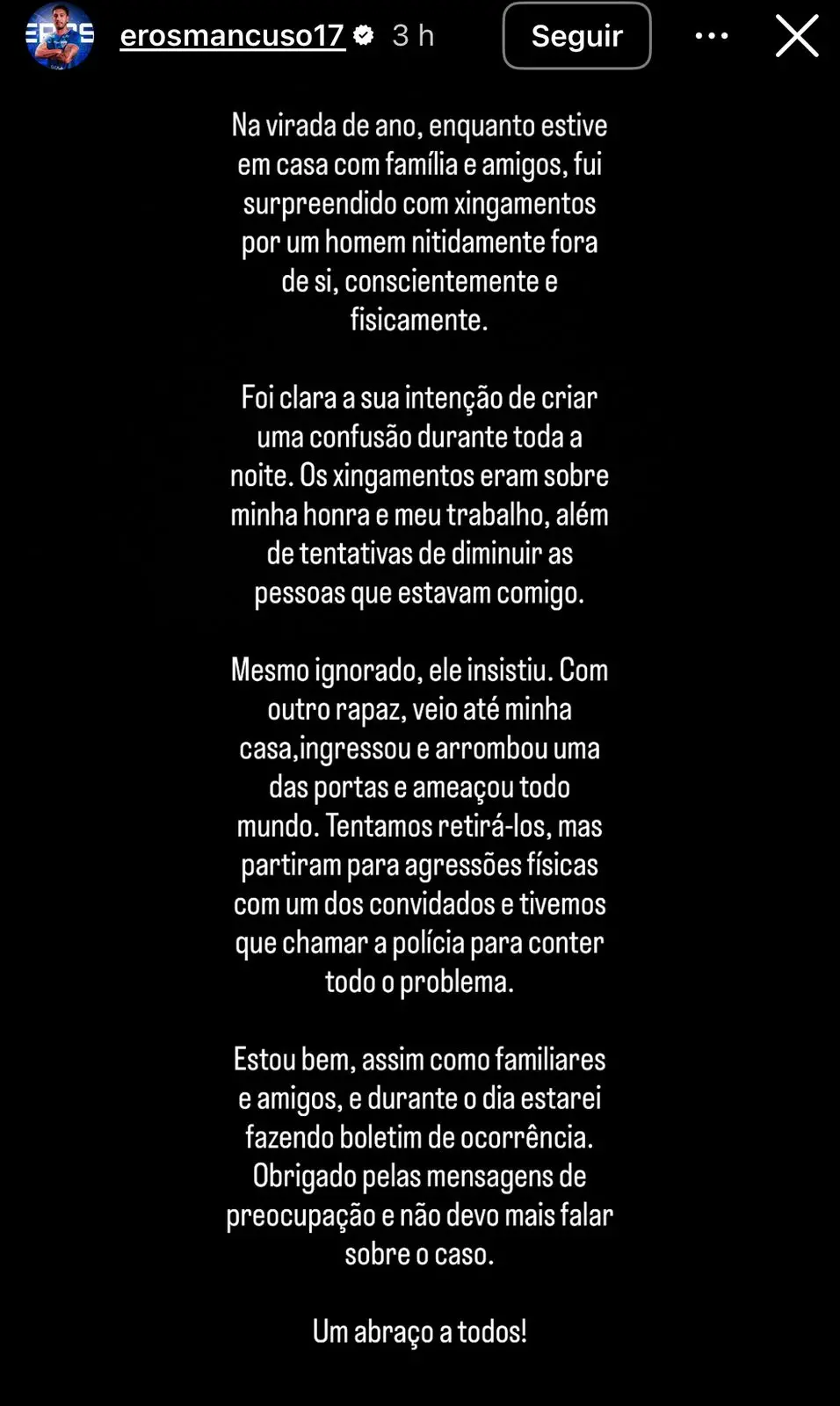 erosmancuso17 3 h
Seguir

Na virada de ano, enquanto estive em casa com família e amigos, fui surpreendido com xingamentos por um homem nitidamente fora de si, conscientemente e fisicamente.

Foi clara a sua intenção de criar uma confusão durante toda a noite. Os xingamentos eram sobre minha honra e meu trabalho, além de tentativas de diminuir as pessoas que estavam comigo.

Mesmo ignorado, ele insistiu. Com outro rapaz, veio até minha casa,ingressou e arrombou uma das portas e ameaçou todo mundo. Tentamos retirá-los, mas partiram para agressões físicas com um dos convidados e tivemos que chamar a polícia para conter todo o problema.

Estou bem, assim como familiares e amigos, e durante o dia estarei fazendo boletim de ocorrência. Obrigado pelas mensagens de preocupação e não devo mais falar sobre o caso.

Um abraço a todos!